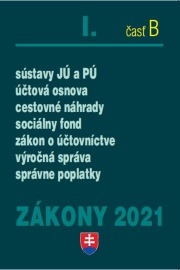 I. časť B

sústavy JÚ a PÚ
účtová osnova
cestovné náhrady
sociálny fond
zákon o účtovníctve
výročná správa
správne poplatky

ZÁKONY 2021